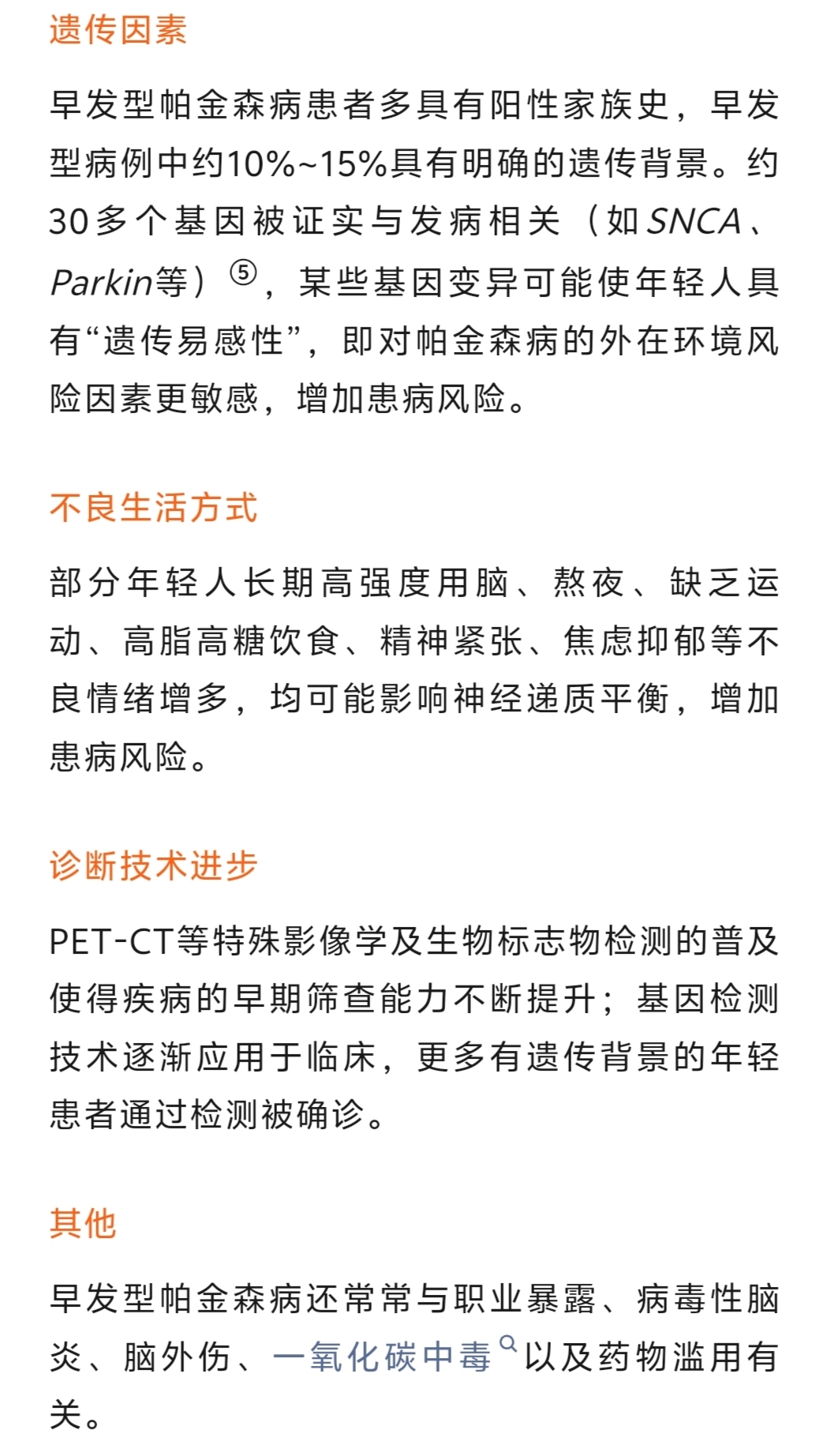 遗传因素

早发型帕金森病患者多具有阳性家族史，早发型病例中约10%~15%具有明确的遗传背景。约30多个基因被证实与发病相关（如SNCA、Parkin等）⑤，某些基因变异可能使年轻人具有“遗传易感性”，即对帕金森病的外在环境风险因素更敏感，增加患病风险。

不良生活方式

部分年轻人长期高强度用脑、熬夜、缺乏运动、高脂高糖饮食、精神紧张、焦虑抑郁等不良情绪增多，均可能影响神经递质平衡，增加患病风险。

诊断技术进步

PET-CT等特殊影像学及生物标志物检测的普及使得疾病的早期筛查能力不断提升；基因检测技术逐渐应用于临床，更多有遗传背景的年轻患者通过检测被确诊。

其他

早发型帕金森病还常常与职业暴露、病毒性脑炎、脑外伤、一氧化碳中毒以及药物滥用有关。